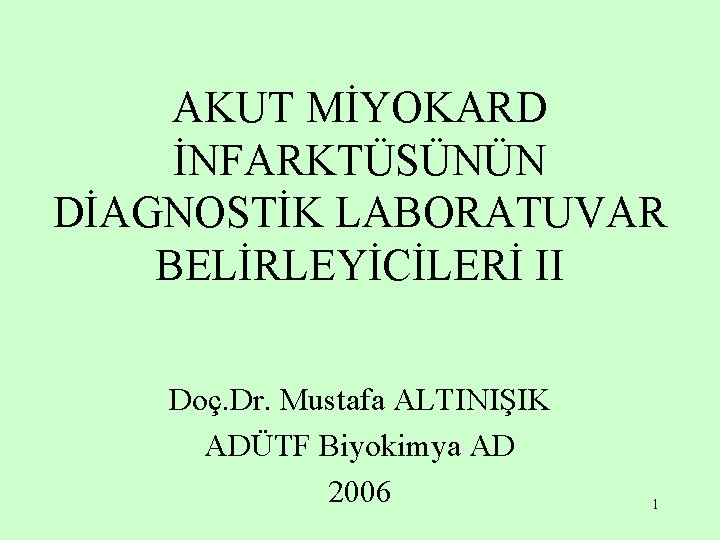 AKUT MİYOKARD İNFARKTÜSÜNÜN DİAGNOSTİK LABORATUVAR BELİRLEYİCİLERİ II

Doç.Dr. Mustafa ALTINIŞIK

ADÜTF Biyokimya AD

2006

1